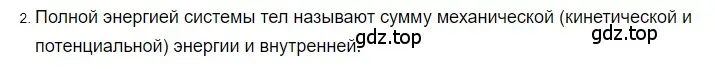 2. Полной энергией системы тел называют сумму механической (кинетической и потенциальной) энергии и внутренней.

gdz.top gdz.top